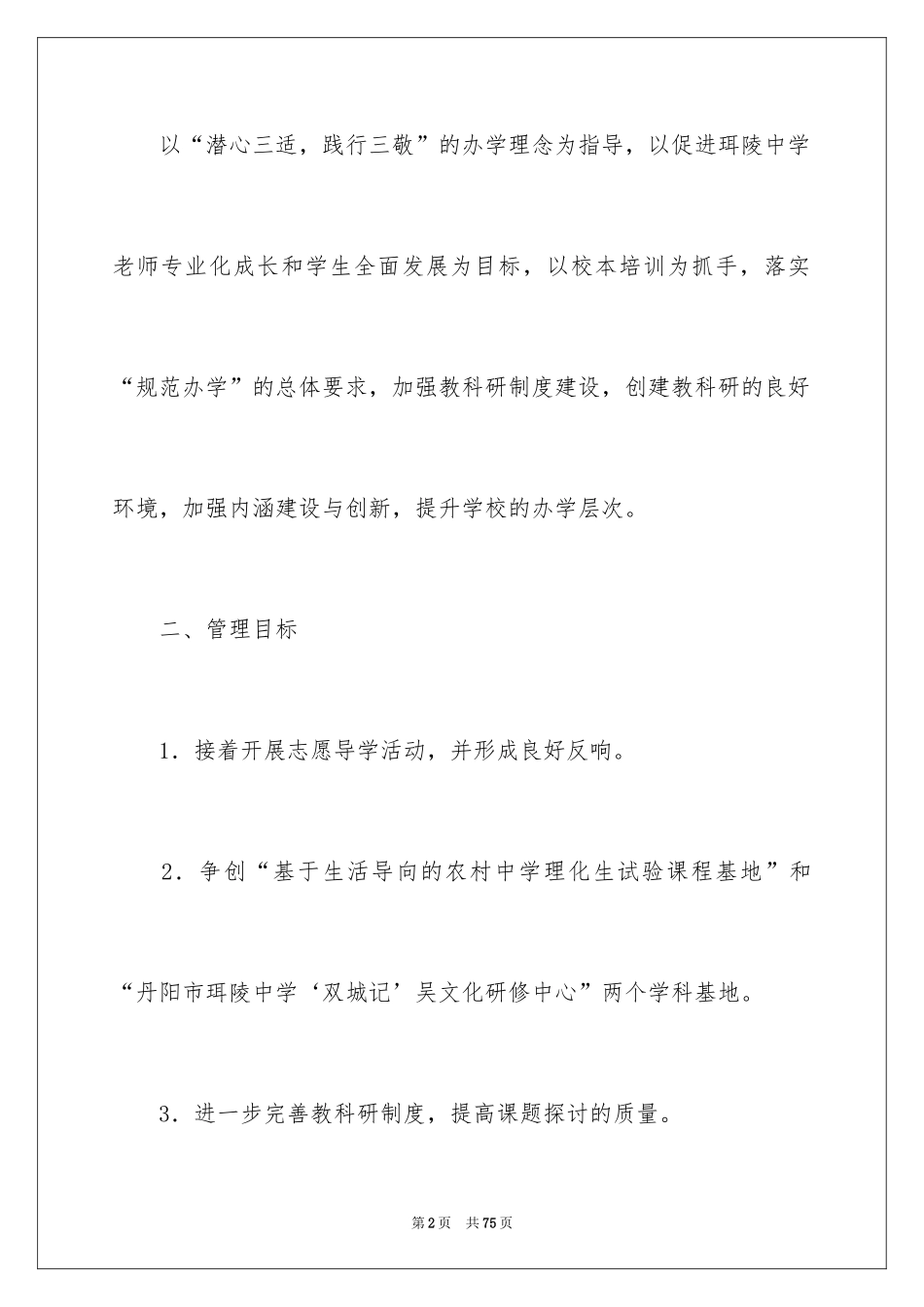 以“潜心三适，践行三敬”的办学理念为指导，以促进珥陵中学老师专业化成长和学生全面发展为目标，以校本培训为抓手，落实“规范办学”的总体要求，加强教科研制度建设，创建教科研的良好环境，加强内涵建设与创新，提升学校的办学层次。

二、管理目标

1．接着开展志愿导学活动，并形成良好反响。

2．争创“基于生活导向的农村中学理化生试验课程基地”和“丹阳市珥陵中学‘双城记’吴文化研修中心”两个学科基地。

3．进一步完善教科研制度，提高课题探讨的质量。

第2页　共75页